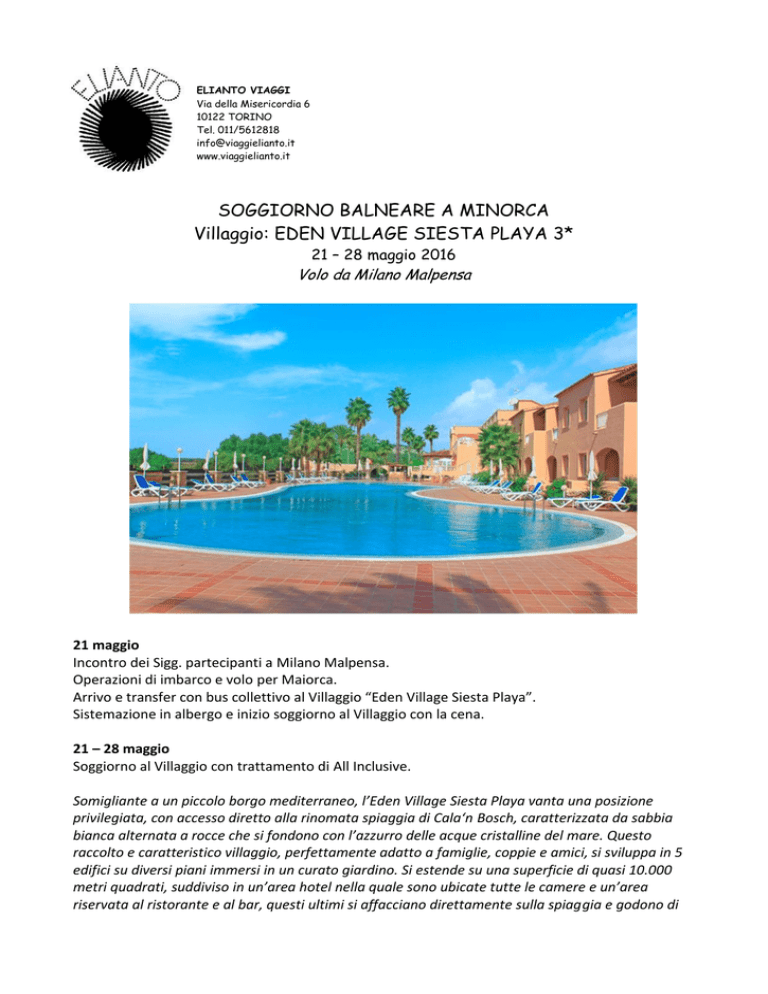 ELIANTO

ELIANTO VIAGGI
Via della Misericordia 6
10122 TORINO
Tel. 011/5612818
info@viaggielianto.it
www.viaggielianto.it

SOGGIORNO BALNEARE A MINORCA
Villaggio: EDEN VILLAGE SIESTA PLAYA 3*
21 – 28 maggio 2016
Volo da Milano Malpensa

21 maggio
Incontro dei Sigg. partecipanti a Milano Malpensa.
Operazioni di imbarco e volo per Maiorca.
Arrivo e transfer con bus collettivo al Villaggio “Eden Village Siesta Playa”.
Sistemazione in albergo e inizio soggiorno al Villaggio con la cena.

21 – 28 maggio
Soggiorno al Villaggio con trattamento di All Inclusive.

Somigliante a un piccolo borgo mediterraneo, l’Eden Village Siesta Playa vanta una posizione privilegiata, con accesso diretto alla rinomata spiaggia di Cala’n Bosch, caratterizzata da sabbia bianca alternata a rocce che si fondono con l’azzurro delle acque cristalline del mare. Questo raccolto e caratteristico villaggio, perfettamente adatto a famiglie, coppie e amici, si sviluppa in 5 edifici su diversi piani immersi in un curato giardino. Si estende su una superficie di quasi 10.000 metri quadrati, suddiviso in un’area hotel nella quale sono ubicate tutte le camere e un’area riservata al ristorante e al bar, questi ultimi si affacciano direttamente sulla spiaggia e godono di